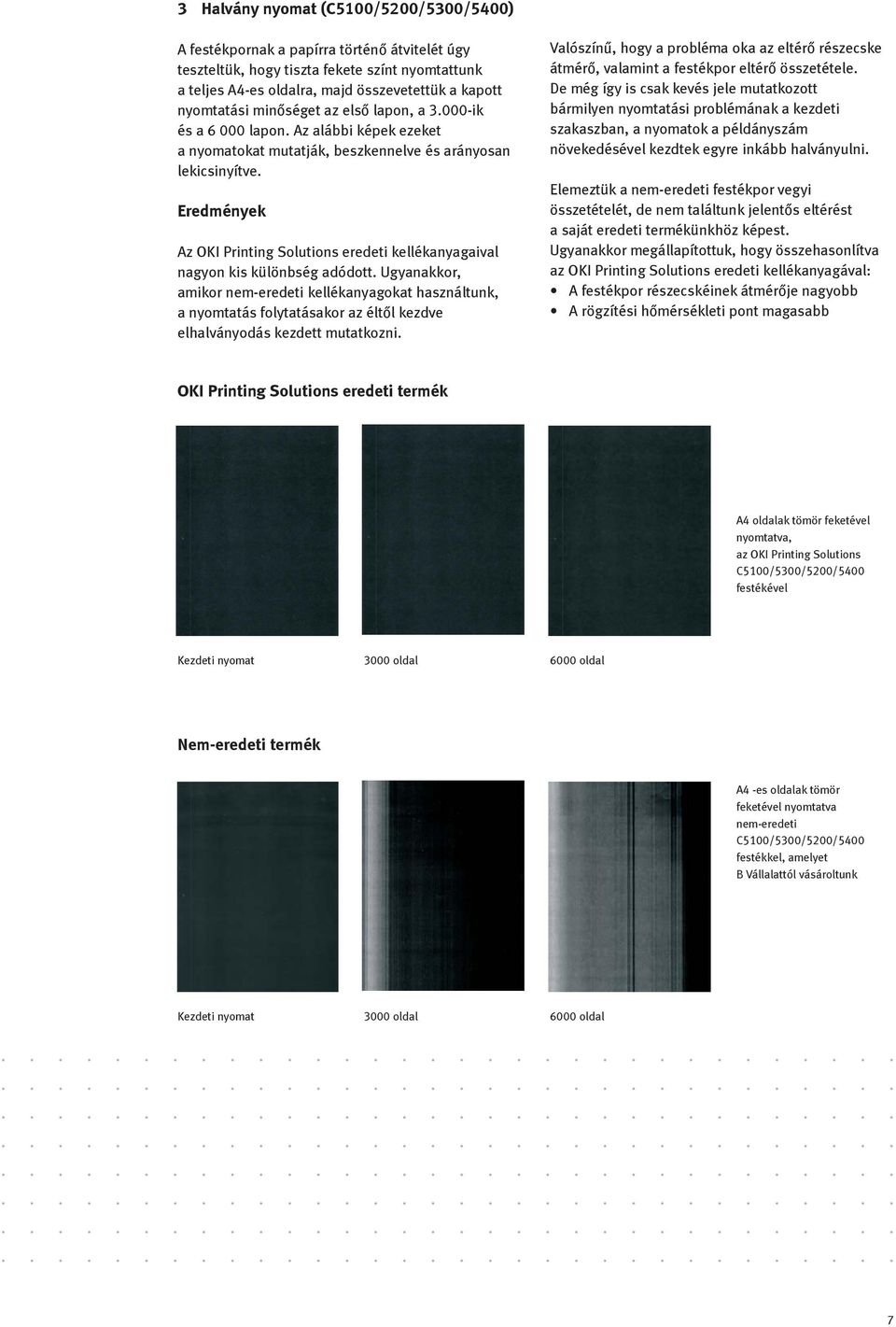 3 Halvány nyomat (C5100/5200/5300/5400)

A festékpornak a papírra történő átvitelét úgy teszteltük, hogy tiszta fekete színt nyomtattunk a teljes A4-es oldalra, majd összevetettük a kapott nyomtatási minőséget az első lapon, a 3.000-ik és a 6 000 lapon. Az alábbi képek ezeket a nyomatokat mutatják, beszkennelve és arányosan lekicsinyítve.

Eredmények

Az OKI Printing Solutions eredeti kellékanyagaival nagyon kis különbség adódott. Ugyanakkor, amikor nem-eredeti kellékanyagokat használtunk, a nyomtatás folytatásakor az éltől kezdve elhalványodás kezdett mutatkozni.

Valószínű, hogy a probléma oka az eltérő részecske átmérő, valamint a festékpor eltérő összetétele. De még így is csak kevés jele mutatkozott bármilyen nyomtatási problémának a kezdeti szakaszban, a nyomatok a példányszám növekedésével kezdtek egyre inkább halványulni.

Elemeztük a nem-eredeti festékpor vegyi összetételét, de nem találtunk jelentős eltérést a saját eredeti termékünkhöz képest. Ugyanakkor megállapítottuk, hogy összehasonlítva az OKI Printing Solutions eredeti kellékanyagával:
• A festékpor részecskéinek átmérője nagyobb
• A rögzítési hőmérsékleti pont magasabb

OKI Printing Solutions eredeti termék

A4 oldalak tömör feketével nyomtatva, az OKI Printing Solutions C5100/5300/5200/5400 festékével

Kezdeti nyomat
3000 oldal
6000 oldal

Nem-eredeti termék

A4 -es oldalak tömör feketével nyomtatva nem-eredeti C5100/5300/5200/5400 festékkel, amelyet B Vállalattól vásároltunk

Kezdeti nyomat
3000 oldal
6000 oldal

7